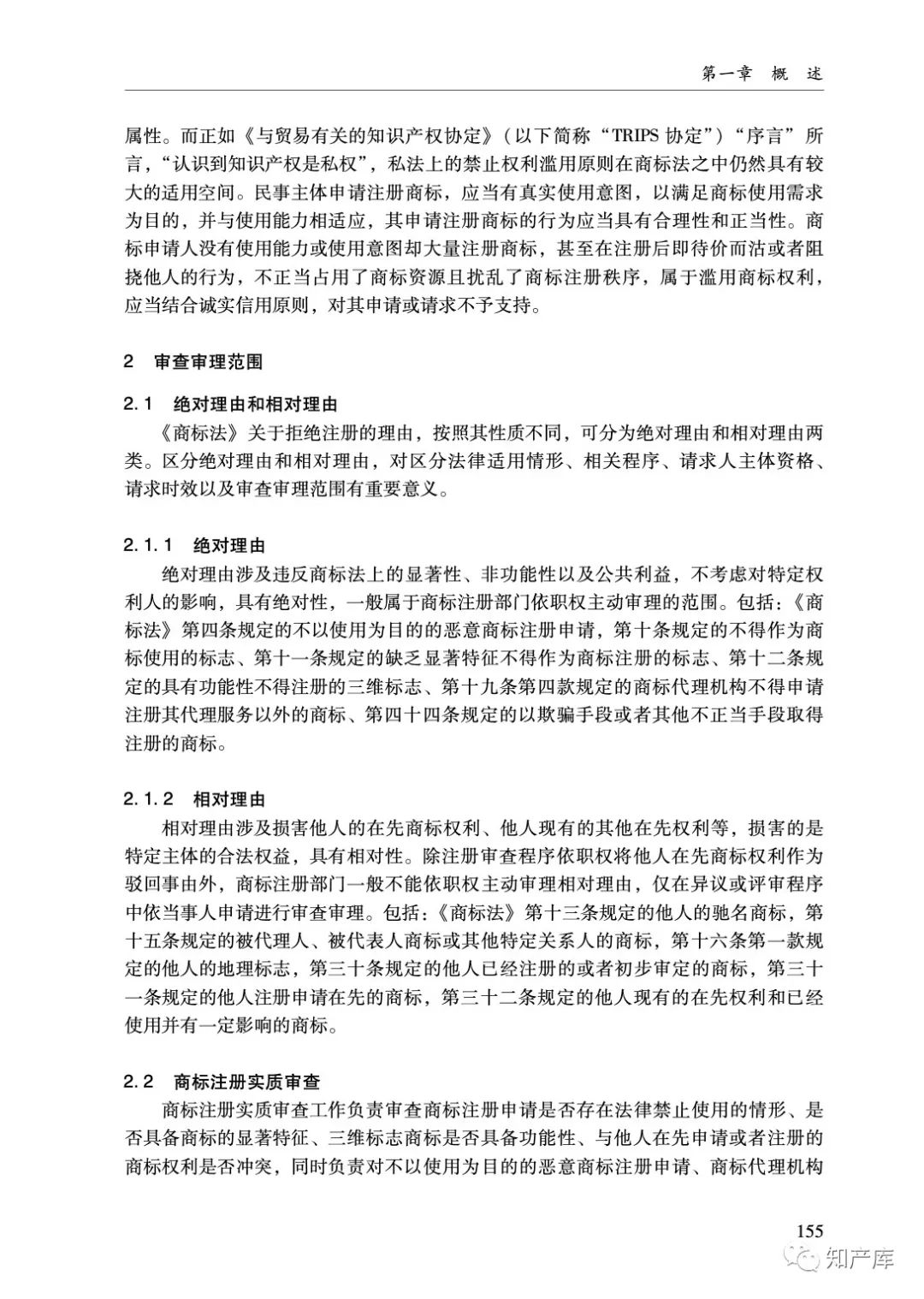 第一章 概 述

属性。而正如《与贸易有关的知识产权协定》（以下简称“TRIPS 协定”）“序言”所言，“认识到知识产权是私权”，私法上的禁止权利滥用原则在商标法之中仍然具有较大的适用空间。民事主体申请注册商标，应当有真实使用意图，以满足商标使用需求为目的，并与使用能力相适应，其申请注册商标的行为应当具有合理性和正当性。商标申请人没有使用能力或使用意图却大量注册商标，甚至在注册后即待价而沽或者阻挠他人的行为，不正当占用了商标资源且扰乱了商标注册秩序，属于滥用商标权利，应当结合诚实信用原则，对其申请或请求不予支持。

2 审查审理范围

2.1 绝对理由和相对理由

《商标法》关于拒绝注册的理由，按照其性质不同，可分为绝对理由和相对理由两类。区分绝对理由和相对理由，对区分法律适用情形、相关程序、请求人主体资格、请求时效以及审查审理范围有重要意义。

2.1.1 绝对理由

绝对理由涉及违反商标法上的显著性、非功能性以及公共利益，不考虑对特定权利人的影响，具有绝对性，一般属于商标注册部门依职权主动审理的范围。包括：《商标法》第四条规定的不以使用为目的的恶意商标注册申请，第十条规定的不得作为商标使用的标志、第十一条规定的缺乏显著特征不得作为商标注册的标志、第十二条规定的具有功能性不得注册的三维标志、第十九条第四款规定的商标代理机构不得申请注册其代理服务以外的商标、第四十四条规定的以欺骗手段或者其他不正当手段取得注册的商标。

2.1.2 相对理由

相对理由涉及损害他人的在先商标权利、他人现有的其他在先权利等，损害的是特定主体的合法权益，具有相对性。除注册审查程序依职权将他人在先商标权利作为驳回事由外，商标注册部门一般不能依职权主动审理相对理由，仅在异议或评审程序中依当事人申请进行审查审理。包括：《商标法》第十三条规定的他人的驰名商标，第十五条规定的被代理人、被代表人商标或其他特定关系人的商标，第十六条第一款规定的他人的地理标志，第三十条规定的他人已经注册的或者初步审定的商标，第三十一条规定的他人注册申请在先的商标，第三十二条规定的他人现有的在先权利和已经使用并有一定影响的商标。

2.2 商标注册实质审查

商标注册实质审查工作负责审查商标注册申请是否存在法律禁止使用的情形、是否具备商标的显著特征、三维标志商标是否具备功能性、与他人在先申请或者注册的商标权利是否冲突，同时负责对不以使用为目的的恶意商标注册申请、商标代理机构

155

知产库